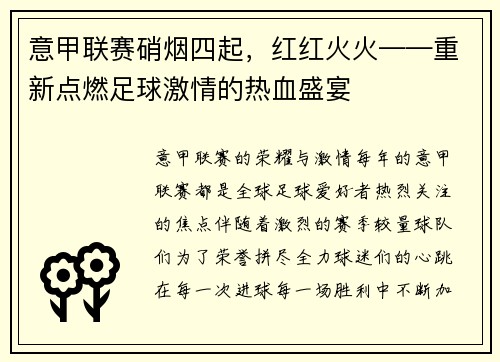 意甲联赛硝烟四起，红红火火——重新点燃足球激情的热血盛宴

意甲联赛的荣耀与激情每年的意甲联赛都是全球足球爱好者热烈关注的焦点伴随着激烈的赛季较量球队们为了荣誉拼尽全力球迷们的心跳在每一次进球每一场胜利中不断加